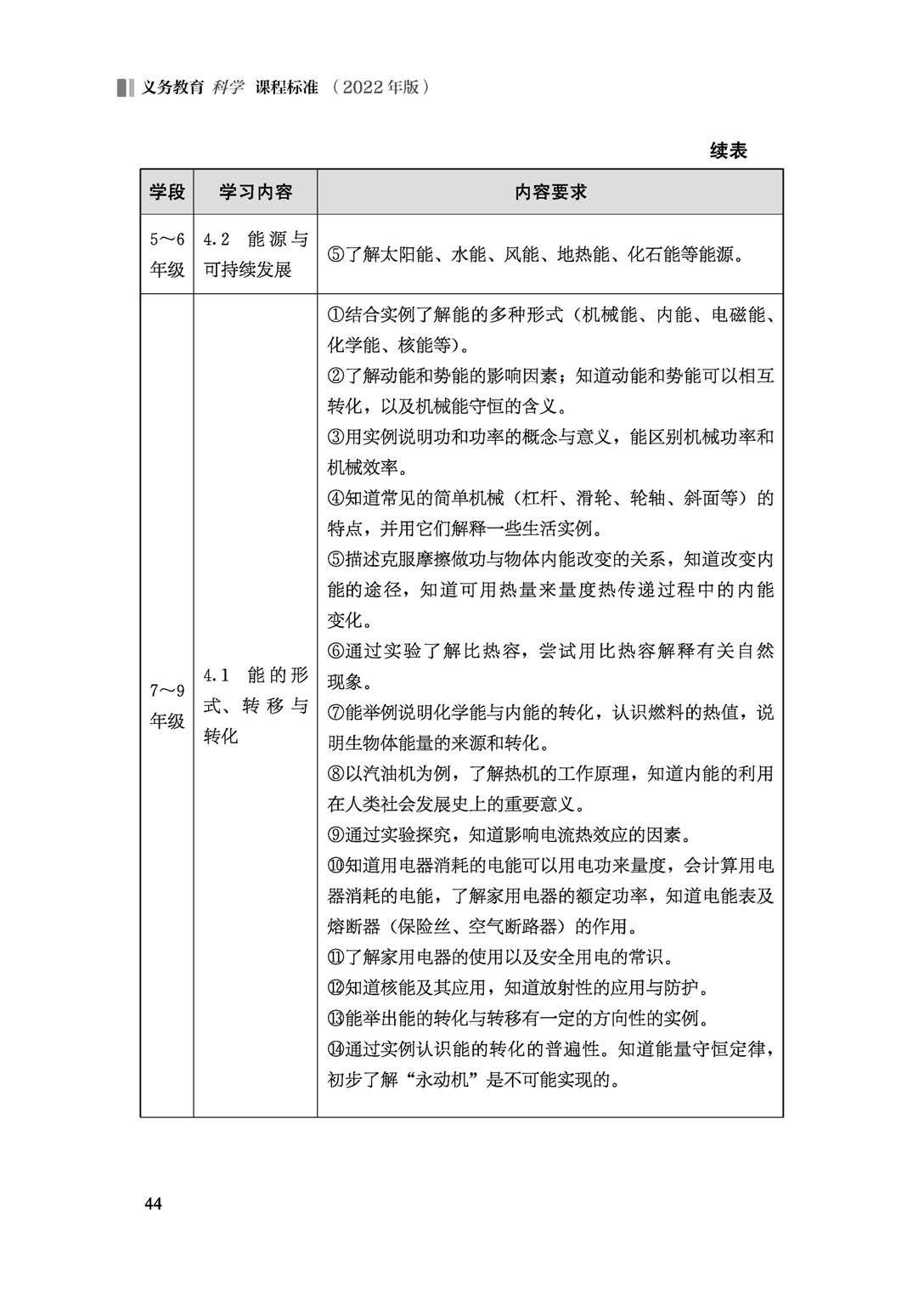 义务教育 科学 课程标准 （2022年版）

续表

| 学段 | 学习内容 | 内容要求 |
|---|---|---|
| 5～6年级 | 4.2 能源与可持续发展 | ⑤了解太阳能、水能、风能、地热能、化石能等能源。 |
| 7～9年级 | 4.1 能的形式、转移与转化 | ①结合实例了解能的多种形式（机械能、内能、电磁能、化学能、核能等）。<br>②了解动能和势能的影响因素；知道动能和势能可以相互转化，以及机械能守恒的含义。<br>③用实例说明功和功率的概念与意义，能区别机械功率和机械效率。<br>④知道常见的简单机械（杠杆、滑轮、轮轴、斜面等）的特点，并用它们解释一些生活实例。<br>⑤描述克服摩擦做功与物体内能改变的关系，知道改变内能的途径，知道可用热量来量度热传递过程中的内能变化。<br>⑥通过实验了解比热容，尝试用比热容解释有关自然现象。<br>⑦能举例说明化学能与内能的转化，认识燃料的热值，说明生物体能量的来源和转化。<br>⑧以汽油机为例，了解热机的工作原理，知道内能的利用在人类社会发展史上的重要意义。<br>⑨通过实验探究，知道影响电流热效应的因素。<br>⑩知道用电器消耗的电能可以用电功来量度，会计算用电器消耗的电能，了解家用电器的额定功率，知道电能表及熔断器（保险丝、空气断路器）的作用。<br>⑪了解家用电器的使用以及安全用电的常识。<br>⑫知道核能及其应用，知道放射性的应用与防护。<br>⑬能举出能的转化与转移有一定的方向性的实例。<br>⑭通过实例认识能的转化的普遍性。知道能量守恒定律，初步了解“永动机”是不可能实现的。 |

44